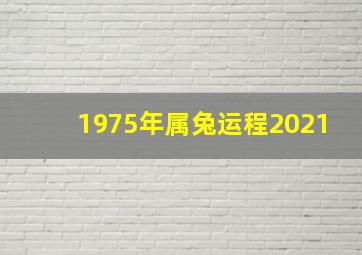 1975年属兔运程2021